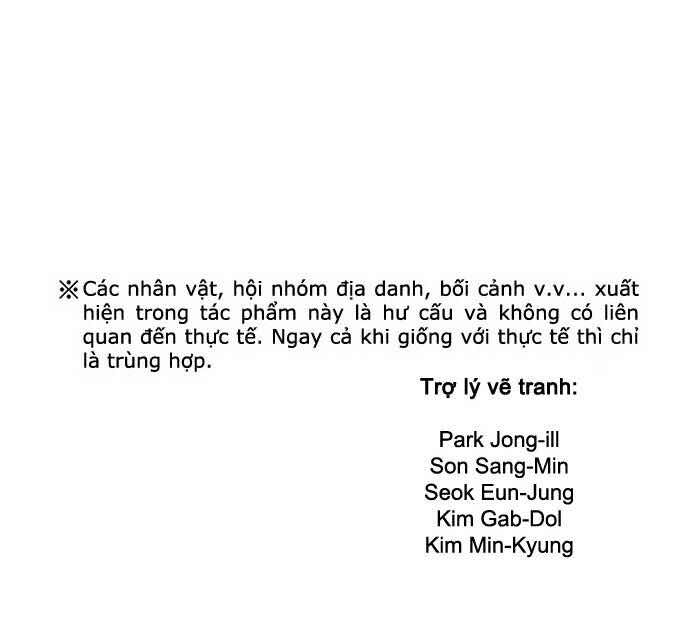 ※Các nhân vật, hội nhóm địa danh, bối cảnh v.v... xuất hiện trong tác phẩm này là hư cấu và không có liên quan đến thực tế. Ngay cả khi giống với thực tế thì chỉ là trùng hợp.

Trợ lý vẽ tranh:

Park Jong-ill
Son Sang-Min
Seok Eun-Jung
Kim Gab-Dol
Kim Min-Kyung